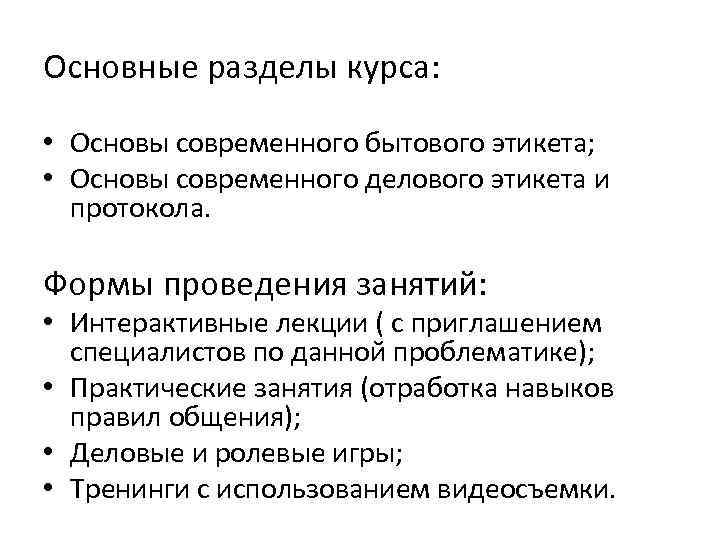 Основные разделы курса:

• Основы современного бытового этикета;
• Основы современного делового этикета и протокола.

Формы проведения занятий:
• Интерактивные лекции ( с приглашением специалистов по данной проблематике);
• Практические занятия (отработка навыков правил общения);
• Деловые и ролевые игры;
• Тренинги с использованием видеосъемки.